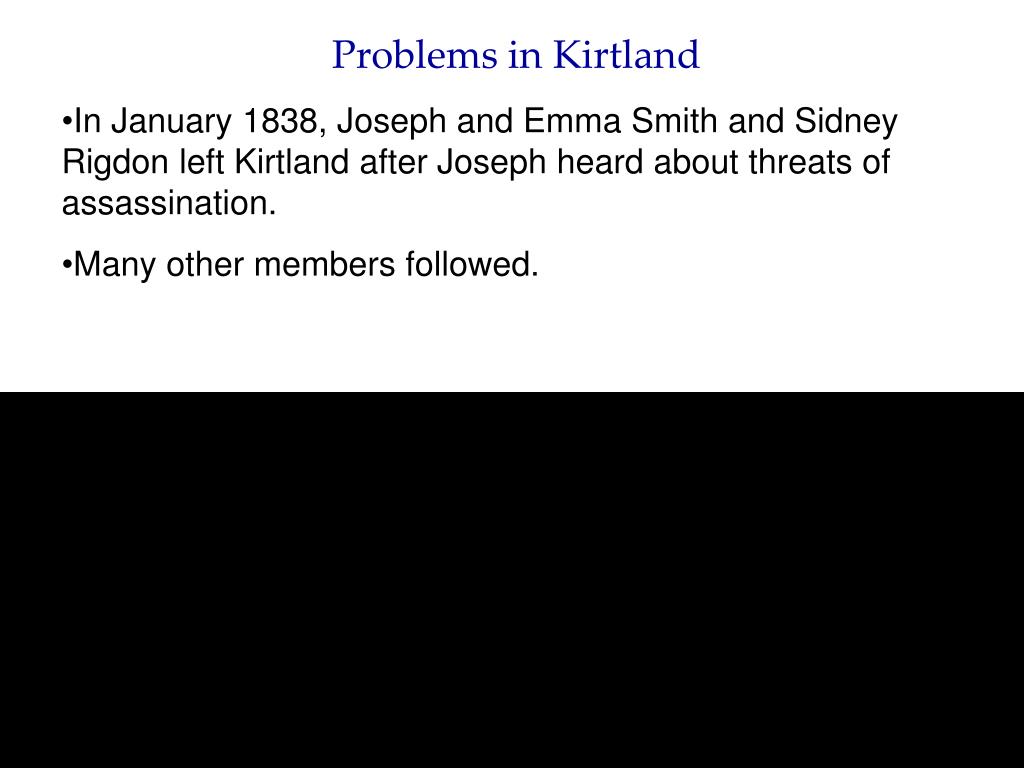 Problems in Kirtland

•In January 1838, Joseph and Emma Smith and Sidney Rigdon left Kirtland after Joseph heard about threats of assassination.

•Many other members followed.